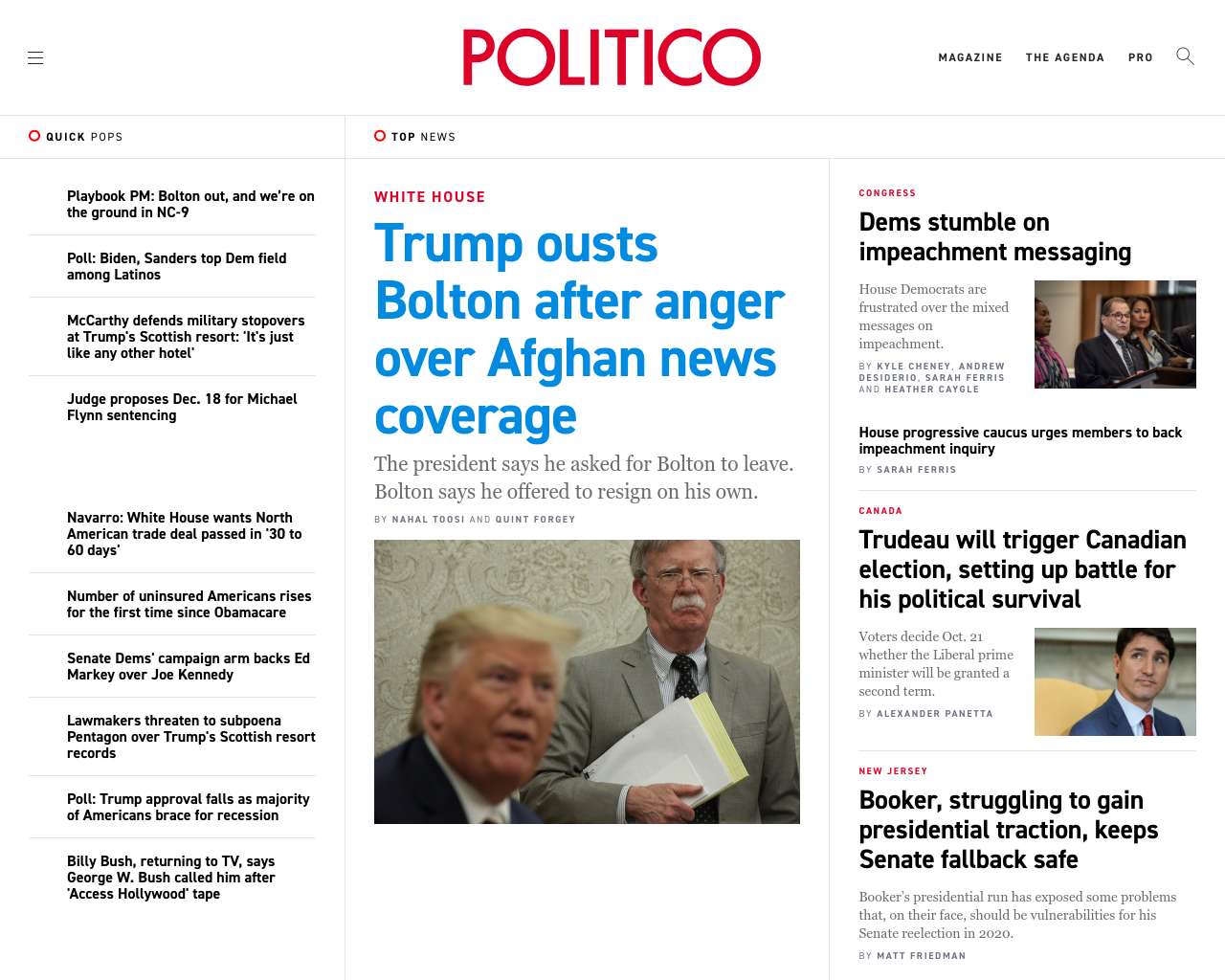 POLITICO

MAGAZINE THE AGENDA PRO

QUICK POPS

Playbook PM: Bolton out, and we're on the ground in NC-9

Poll: Biden, Sanders top Dem field among Latinos

McCarthy defends military stopovers at Trump's Scottish resort: 'It's just like any other hotel'

Judge proposes Dec. 18 for Michael Flynn sentencing

Navarro: White House wants North American trade deal passed in '30 to 60 days'

Number of uninsured Americans rises for the first time since Obamacare

Senate Dems' campaign arm backs Ed Markey over Joe Kennedy

Lawmakers threaten to subpoena Pentagon over Trump's Scottish resort records

Poll: Trump approval falls as majority of Americans brace for recession

Billy Bush, returning to TV, says George W. Bush called him after 'Access Hollywood' tape

TOP NEWS

WHITE HOUSE

Trump ousts Bolton after anger over Afghan news coverage

The president says he asked for Bolton to leave. Bolton says he offered to resign on his own.

BY NAHAL TOOSI AND QUINT FORGEY

CONGRESS

Dems stumble on impeachment messaging

House Democrats are frustrated over the mixed messages on impeachment.

BY KYLE CHENEY, ANDREW DESIDERIO, SARAH FERRIS AND HEATHER CAYGLE

House progressive caucus urges members to back impeachment inquiry

BY SARAH FERRIS

CANADA

Trudeau will trigger Canadian election, setting up battle for his political survival

Voters decide Oct. 21 whether the Liberal prime minister will be granted a second term.

BY ALEXANDER PANETTA

NEW JERSEY

Booker, struggling to gain presidential traction, keeps Senate fallback safe

Booker's presidential run has exposed some problems that, on their face, should be vulnerabilities for his Senate reelection in 2020.

BY MATT FRIEDMAN